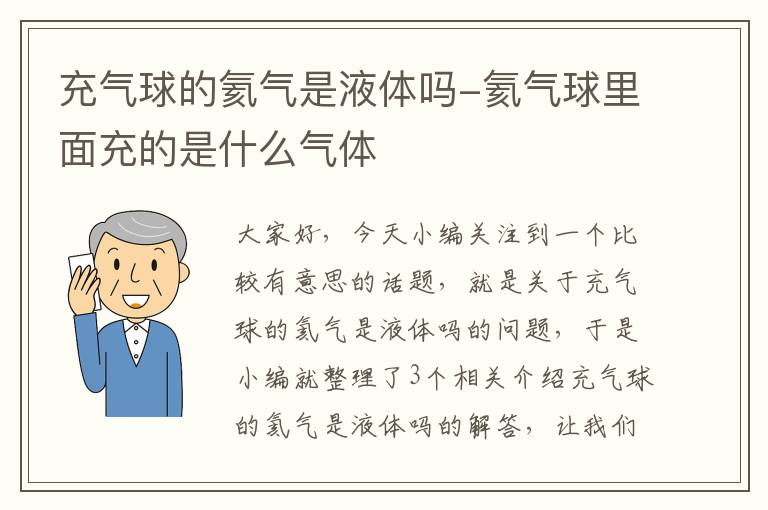 充气球的氦气是液体吗-氦气球里面充的是什么气体

大家好，今天小编关注到一个比较有意思的话题，就是关于充气球的氦气是液体吗的问题，于是小编就整理了3个相关介绍充气球的氦气是液体吗的解答，让我们